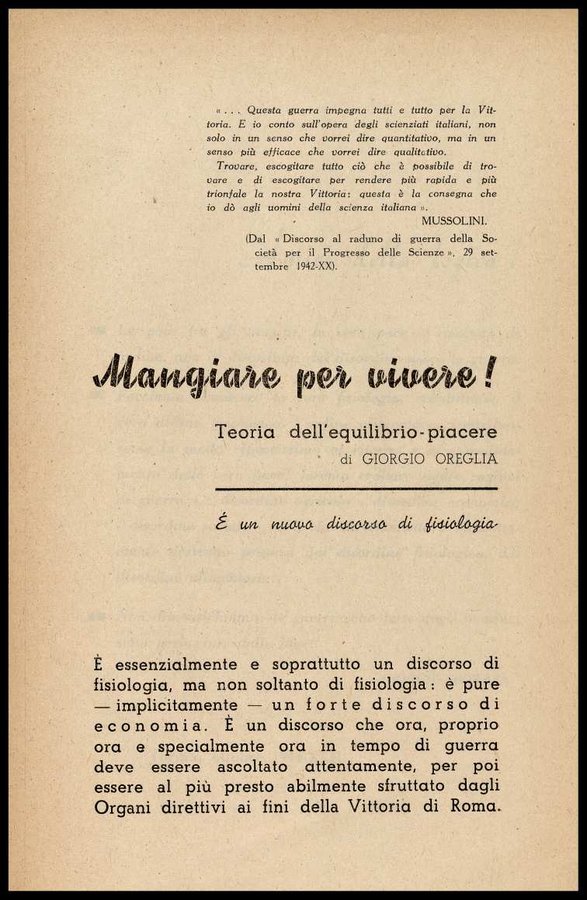 « . . . Questa guerra impegna tutti e tutto per la Vittoria. E io conto sull'opera degli scienziati italiani, non solo in un senso che vorrei dire quantitativo, ma in un senso più efficace che vorrei dire qualitativo.

Trovare, escogitare tutto ciò che è possibile di trovare e di escogitare per rendere più rapida e più trionfale la nostra Vittoria: questa è la consegna che io dò agli uomini della scienza italiana ».

MUSSOLINI.

(Dal « Discorso al raduno di guerra della Società per il Progresso delle Scienze », 29 settembre 1942-XX).

Mangiare per vivere!

Teoria dell'equilibrio-piacere

di GIORGIO OREGLIA

È un nuovo discorso di fisiologia

È essenzialmente e soprattutto un discorso di fisiologia, ma non soltanto di fisiologia: è pure — implicitamente — un forte discorso di economia. È un discorso che ora, proprio ora e specialmente ora in tempo di guerra deve essere ascoltato attentamente, per poi essere al più presto abilmente sfruttato dagli Organi direttivi ai fini della Vittoria di Roma.